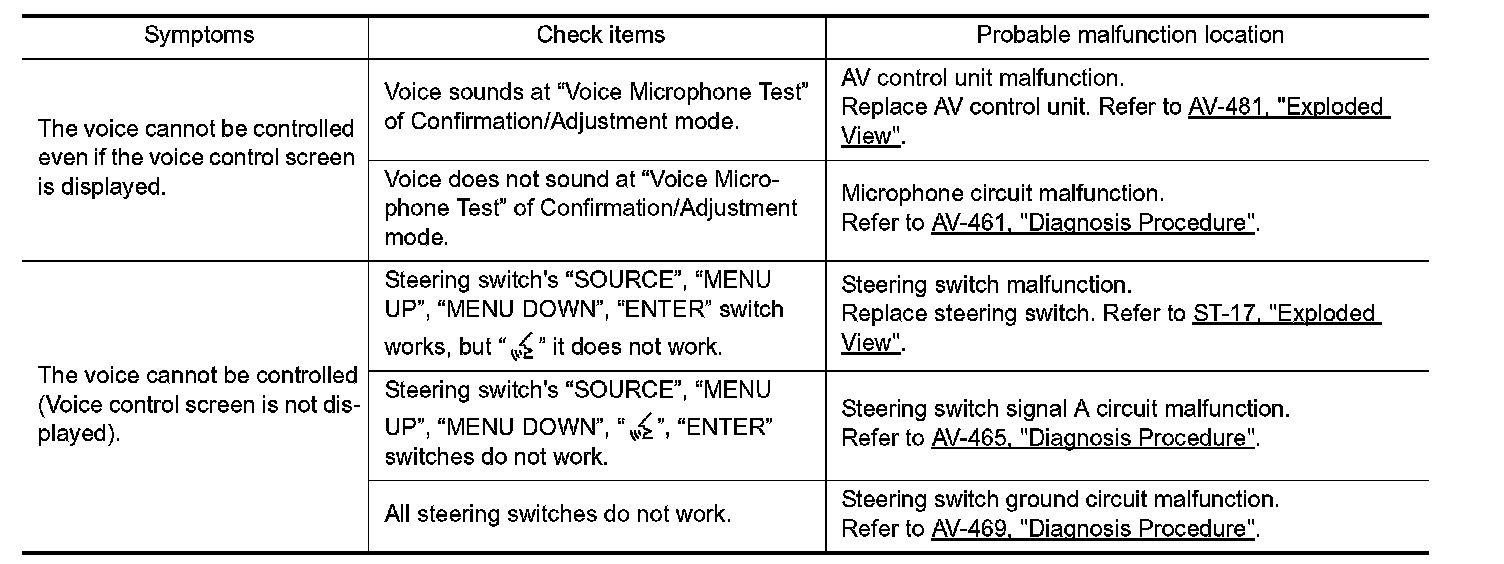 | Symptoms | Check items | Probable malfunction location |
|---|---|---|
| The voice cannot be controlled even if the voice control screen is displayed. | Voice sounds at “Voice Microphone Test” of Confirmation/Adjustment mode. | AV control unit malfunction. Replace AV control unit. Refer to AV-481, "Exploded View". |
| | Voice does not sound at “Voice Microphone Test” of Confirmation/Adjustment mode. | Microphone circuit malfunction. Refer to AV-461, "Diagnosis Procedure". |
| The voice cannot be controlled (Voice control screen is not displayed). | Steering switch's “SOURCE”, “MENU UP”, “MENU DOWN”, “ENTER” switch works, but “ ” it does not work. | Steering switch malfunction. Replace steering switch. Refer to ST-17, "Exploded View". |
| | Steering switch's “SOURCE”, “MENU UP”, “MENU DOWN”, “ ”, “ENTER” switches do not work. | Steering switch signal A circuit malfunction. Refer to AV-465, "Diagnosis Procedure". |
| | All steering switches do not work. | Steering switch ground circuit malfunction. Refer to AV-469, "Diagnosis Procedure". |